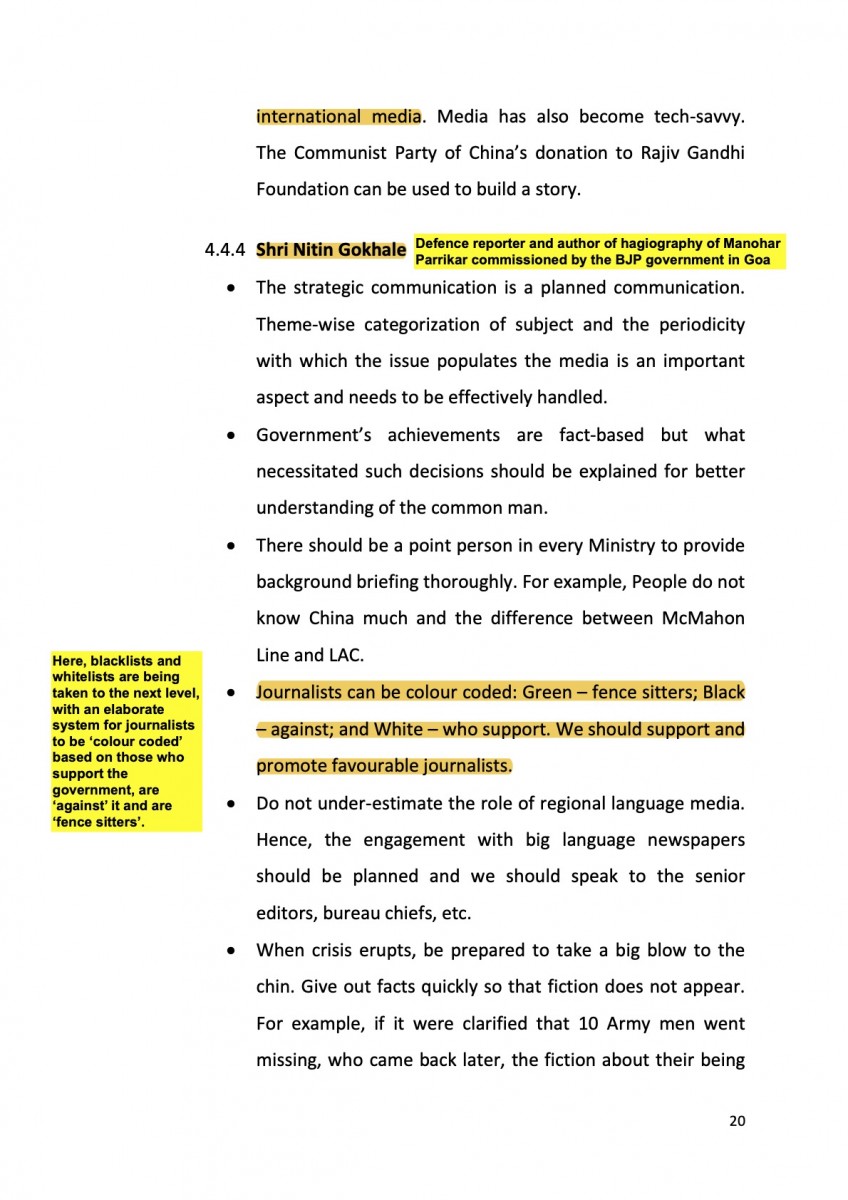 international media. Media has also become tech-savvy. The Communist Party of China's donation to Rajiv Gandhi Foundation can be used to build a story.

4.4.4 Shri Nitin Gokhale

Defence reporter and author of hagiography of Manohar Parrikar commissioned by the BJP government in Goa

• The strategic communication is a planned communication. Theme-wise categorization of subject and the periodicity with which the issue populates the media is an important aspect and needs to be effectively handled.

• Government's achievements are fact-based but what necessitated such decisions should be explained for better understanding of the common man.

• There should be a point person in every Ministry to provide background briefing thoroughly. For example, People do not know China much and the difference between McMahon Line and LAC.

Here, blacklists and whitelists are being taken to the next level, with an elaborate system for journalists to be 'colour coded' based on those who support the government, are 'against' it and are 'fence sitters'.

• Journalists can be colour coded: Green – fence sitters; Black – against; and White – who support. We should support and promote favourable journalists.

• Do not under-estimate the role of regional language media. Hence, the engagement with big language newspapers should be planned and we should speak to the senior editors, bureau chiefs, etc.

• When crisis erupts, be prepared to take a big blow to the chin. Give out facts quickly so that fiction does not appear. For example, if it were clarified that 10 Army men went missing, who came back later, the fiction about their being

20